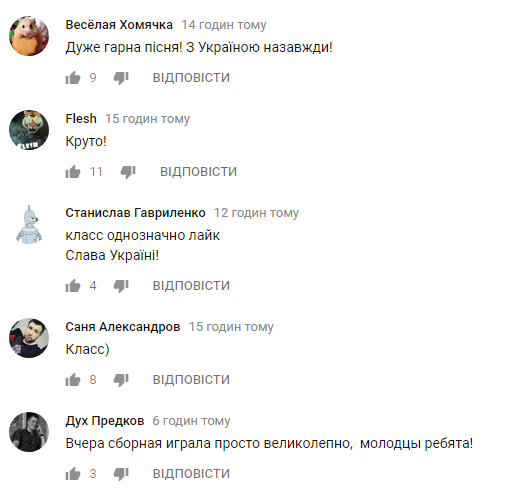 Весёлая Хомячка 14 годин тому
Дуже гарна пісня! З Україною назавжди!
9 ВІДПОВІСТИ

Flesh 15 годин тому
Круто!
11 ВІДПОВІСТИ

Станислав Гавриленко 12 годин тому
класс однозначно лайк
Слава Україні!
4 ВІДПОВІСТИ

Саня Александров 15 годин тому
Класс)
8 ВІДПОВІСТИ

Дух Предков 6 годин тому
Вчера сборная играла просто великолепно, молодцы ребята!
3 ВІДПОВІСТИ